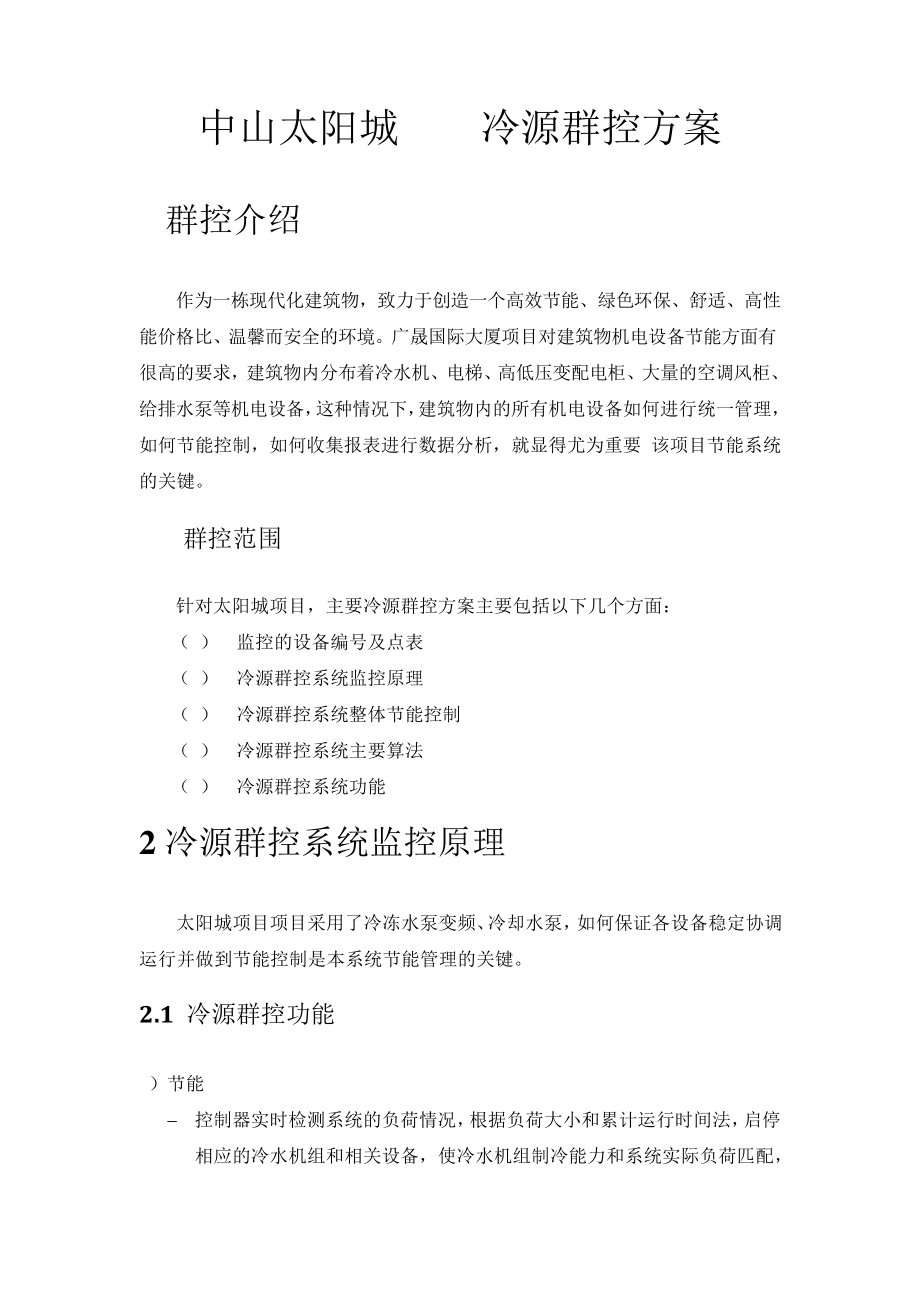 中山太阳城　　冷源群控方案

群控介绍

作为一栋现代化建筑物，致力于创造一个高效节能、绿色环保、舒适、高性能价格比、温馨而安全的环境。广晟国际大厦项目对建筑物机电设备节能方面有很高的要求，建筑物内分布着冷水机、电梯、高低压变配电柜、大量的空调风柜、给排水泵等机电设备，这种情况下，建筑物内的所有机电设备如何进行统一管理，如何节能控制，如何收集报表进行数据分析，就显得尤为重要 该项目节能系统的关键。

群控范围

针对太阳城项目，主要冷源群控方案主要包括以下几个方面：
（ ） 监控的设备编号及点表
（ ） 冷源群控系统监控原理
（ ） 冷源群控系统整体节能控制
（ ） 冷源群控系统主要算法
（ ） 冷源群控系统功能

2 冷源群控系统监控原理

太阳城项目项目采用了冷冻水泵变频、冷却水泵，如何保证各设备稳定协调运行并做到节能控制是本系统节能管理的关键。

2.1 冷源群控功能

）节能
– 控制器实时检测系统的负荷情况，根据负荷大小和累计运行时间法，启停相应的冷水机组和相关设备，使冷水机组制冷能力和系统实际负荷匹配，